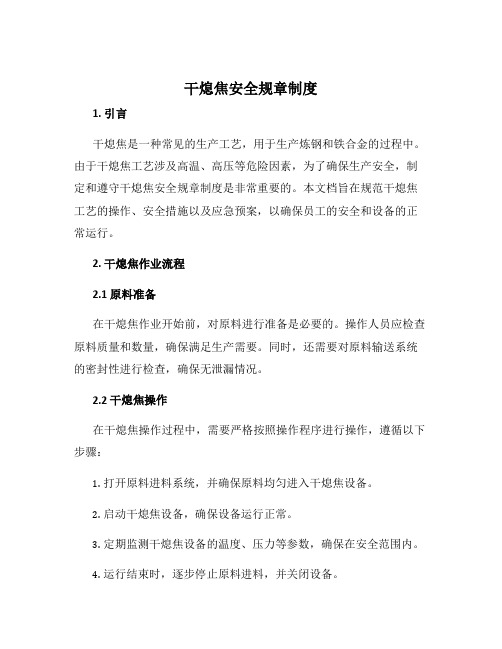 干熄焦安全规章制度

1. 引言

干熄焦是一种常见的生产工艺，用于生产炼钢和铁合金的过程中。由于干熄焦工艺涉及高温、高压等危险因素，为了确保生产安全，制定和遵守干熄焦安全规章制度是非常重要的。本文档旨在规范干熄焦工艺的操作、安全措施以及应急预案，以确保员工的安全和设备的正常运行。

2. 干熄焦作业流程

2.1 原料准备

在干熄焦作业开始前，对原料进行准备是必要的。操作人员应检查原料质量和数量，确保满足生产需要。同时，还需要对原料输送系统的密封性进行检查，确保无泄漏情况。

2.2 干熄焦操作

在干熄焦操作过程中，需要严格按照操作程序进行操作，遵循以下步骤：

1. 打开原料进料系统，并确保原料均匀进入干熄焦设备。

2. 启动干熄焦设备，确保设备运行正常。

3. 定期监测干熄焦设备的温度、压力等参数，确保在安全范围内。

4. 运行结束时，逐步停止原料进料，并关闭设备。